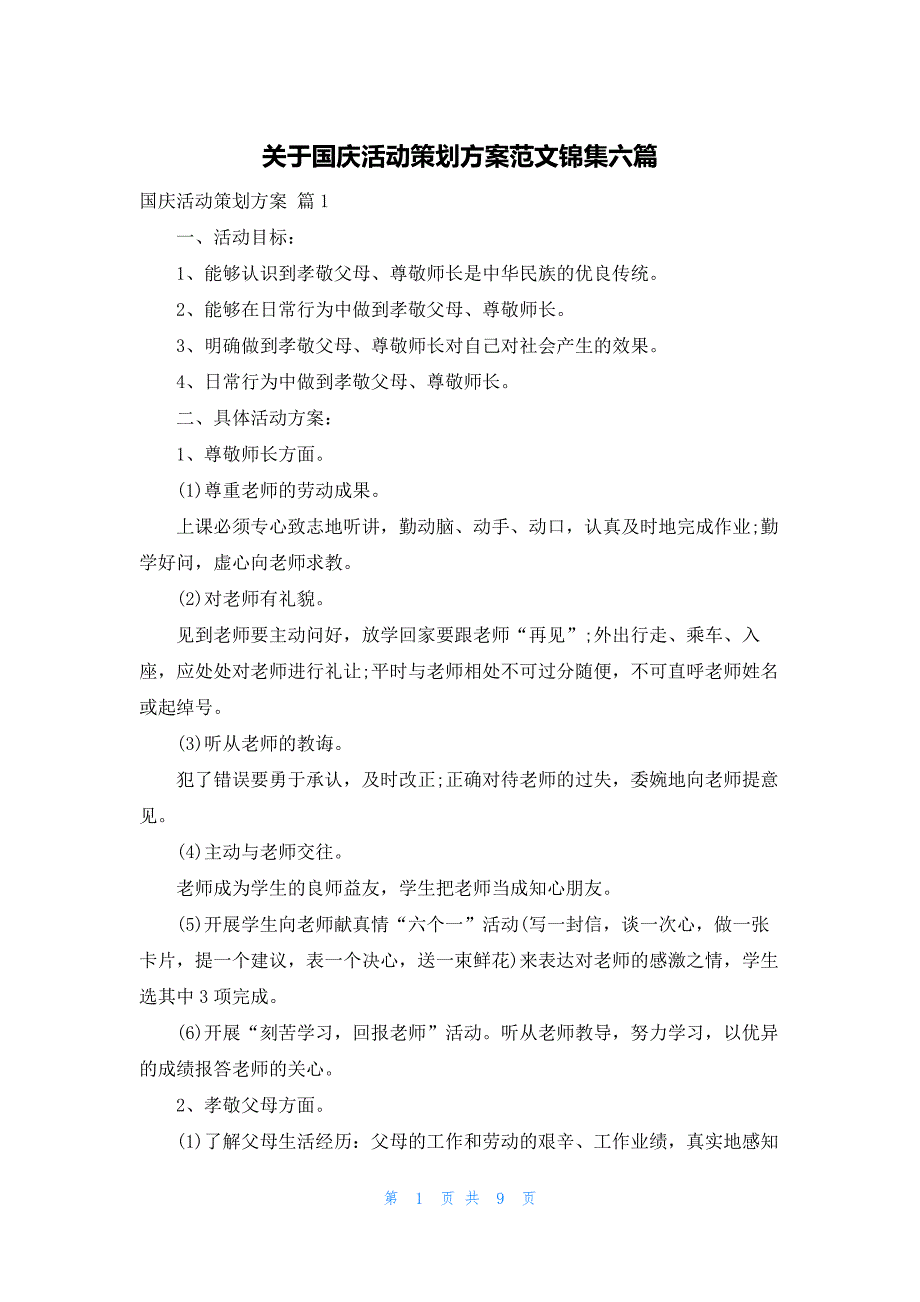 关于国庆活动策划方案范文锦集六篇

国庆活动策划方案 篇1

一、活动目标：

1、能够认识到孝敬父母、尊敬师长是中华民族的优良传统。

2、能够在日常行为中做到孝敬父母、尊敬师长。

3、明确做到孝敬父母、尊敬师长对自己对社会产生的效果。

4、日常行为中做到孝敬父母、尊敬师长。

二、具体活动方案：

1、尊敬师长方面。

(1)尊重老师的劳动成果。

上课必须专心致志地听讲，勤动脑、动手、动口，认真及时地完成作业;勤学好问，虚心向老师求教。

(2)对老师有礼貌。

见到老师要主动问好，放学回家要跟老师“再见”;外出行走、乘车、入座，应处处对老师进行礼让;平时与老师相处不可过分随便，不可直呼老师姓名或起绰号。

(3)听从老师的教诲。

犯了错误要勇于承认，及时改正;正确对待老师的过失，委婉地向老师提意见。

(4)主动与老师交往。

老师成为学生的良师益友，学生把老师当成知心朋友。

(5)开展学生向老师献真情“六个一”活动(写一封信，谈一次心，做一张卡片，提一个建议，表一个决心，送一束鲜花)来表达对老师的感激之情，学生选其中3项完成。

(6)开展“刻苦学习，回报老师”活动。听从老师教导，努力学习，以优异的成绩报答老师的关心。

2、孝敬父母方面。

(1)了解父母生活经历：父母的工作和劳动的艰辛、工作业绩，真实地感知

第 1 页 共 9 页